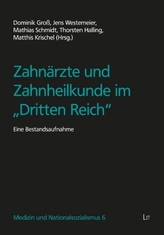 Dominik Groß, Jens Westemeier, Mathias Schmidt, Thorsten Halling, Matthis Krischel (Hrsg.)

Zahnärzte und Zahnheilkunde im „Dritten Reich“

Eine Bestandsaufnahme

Medizin und Nationalsozialismus 6

LIT